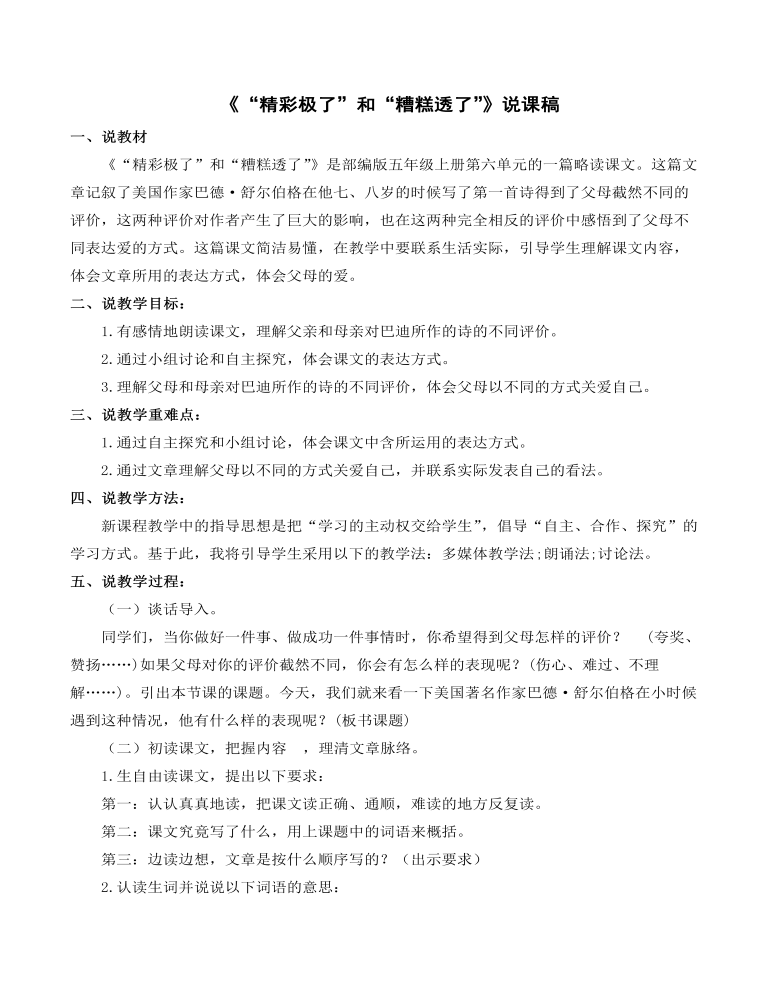 《“精彩极了”和“糟糕透了”》说课稿

一、说教材

《“精彩极了”和“糟糕透了”》是部编版五年级上册第六单元的一篇略读课文。这篇文章记叙了美国作家巴德·舒尔伯格在他七、八岁的时候写了第一首诗得到了父母截然不同的评价，这两种评价对作者产生了巨大的影响，也在这两种完全相反的评价中感悟到了父母不同表达爱的方式。这篇课文简洁易懂，在教学中要联系生活实际，引导学生理解课文内容，体会文章所用的表达方式，体会父母的爱。

二、说教学目标：

1.有感情地朗读课文，理解父亲和母亲对巴迪所作的诗的不同评价。

2.通过小组讨论和自主探究，体会课文的表达方式。

3.理解父母和母亲对巴迪所作的诗的不同评价，体会父母以不同的方式关爱自己。

三、说教学重难点：

1.通过自主探究和小组讨论，体会课文中含所运用的表达方式。

2.通过文章理解父母以不同的方式关爱自己，并联系实际发表自己的看法。

四、说教学方法：

新课程教学中的指导思想是把“学习的主动权交给学生”，倡导“自主、合作、探究”的学习方式。基于此，我将引导学生采用以下的教学法：多媒体教学法;朗诵法;讨论法。

五、说教学过程：

（一）谈话导入。

同学们，当你做好一件事、做成功一件事情时，你希望得到父母怎样的评价？ （夸奖、赞扬……）如果父母对你的评价截然不同，你会有怎么样的表现呢？（伤心、难过、不理解……）。引出本节课的课题。今天，我们就来看一下美国著名作家巴德·舒尔伯格在小时候遇到这种情况，他有什么样的表现呢？（板书课题）

（二）初读课文，把握内容 ，理清文章脉络。

1.生自由读课文，提出以下要求：

第一：认认真真地读，把课文读正确、通顺，难读的地方反复读。

第二：课文究竟写了什么，用上课题中的词语来概括。

第三：边读边想，文章是按什么顺序写的？（出示要求）

2.认读生词并说说以下词语的意思：